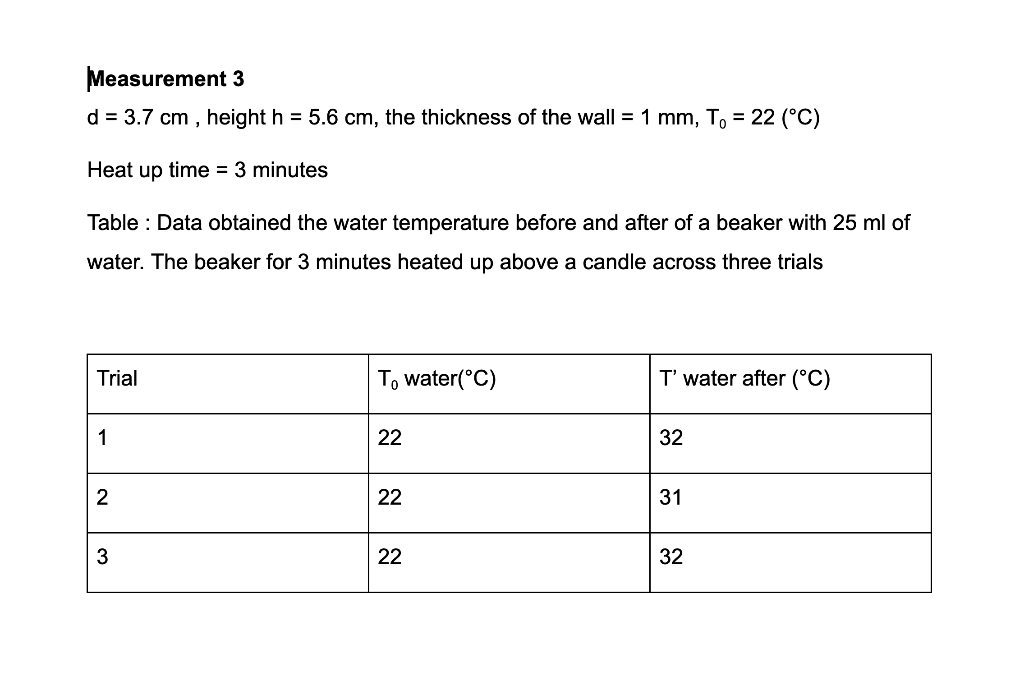 Measurement 3

d = 3.7 cm , height h = 5.6 cm, the thickness of the wall = 1 mm, $T_0$ = 22 (°C)

Heat up time = 3 minutes

Table : Data obtained the water temperature before and after of a beaker with 25 ml of water. The beaker for 3 minutes heated up above a candle across three trials

| Trial | $T_0$ water(°C) | T' water after (°C) |
|---|---|---|
| 1 | 22 | 32 |
| 2 | 22 | 31 |
| 3 | 22 | 32 |